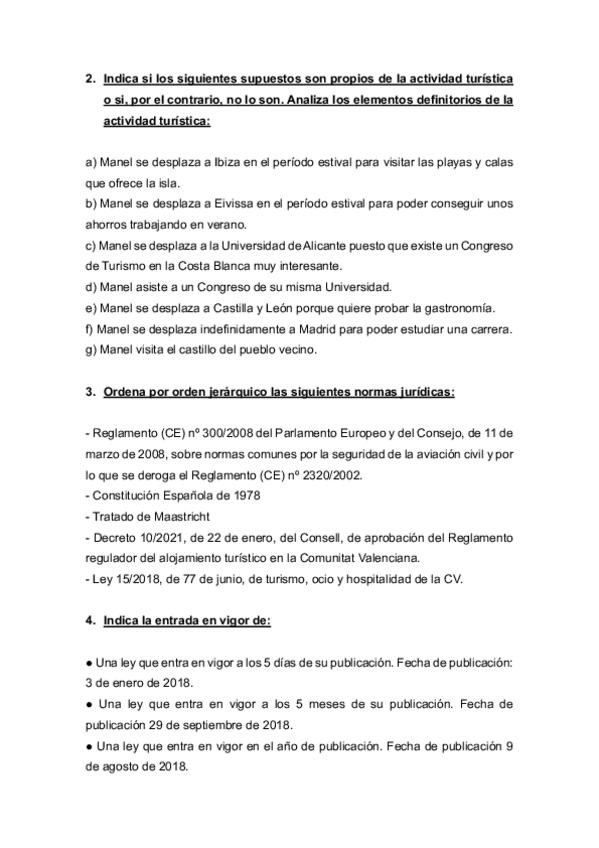 2. Indica si los siguientes supuestos son propios de la actividad turística o si, por el contrario, no lo son. Analiza los elementos definitorios de la actividad turística:

a) Manel se desplaza a Ibiza en el período estival para visitar las playas y calas que ofrece la isla.
b) Manel se desplaza a Eivissa en el período estival para poder conseguir unos ahorros trabajando en verano.
c) Manel se desplaza a la Universidad de Alicante puesto que existe un Congreso de Turismo en la Costa Blanca muy interesante.
d) Manel asiste a un Congreso de su misma Universidad.
e) Manel se desplaza a Castilla y León porque quiere probar la gastronomía.
f) Manel se desplaza indefinidamente a Madrid para poder estudiar una carrera.
g) Manel visita el castillo del pueblo vecino.

3. Ordena por orden jerárquico las siguientes normas jurídicas:

- Reglamento (CE) nº 300/2008 del Parlamento Europeo y del Consejo, de 11 de marzo de 2008, sobre normas comunes por la seguridad de la aviación civil y por lo que se deroga el Reglamento (CE) nº 2320/2002.
- Constitución Española de 1978
- Tratado de Maastricht
- Decreto 10/2021, de 22 de enero, del Consell, de aprobación del Reglamento regulador del alojamiento turístico en la Comunitat Valenciana.
- Ley 15/2018, de 77 de junio, de turismo, ocio y hospitalidad de la CV.

4. Indica la entrada en vigor de:

● Una ley que entra en vigor a los 5 días de su publicación. Fecha de publicación: 3 de enero de 2018.
● Una ley que entra en vigor a los 5 meses de su publicación. Fecha de publicación 29 de septiembre de 2018.
● Una ley que entra en vigor en el año de publicación. Fecha de publicación 9 de agosto de 2018.